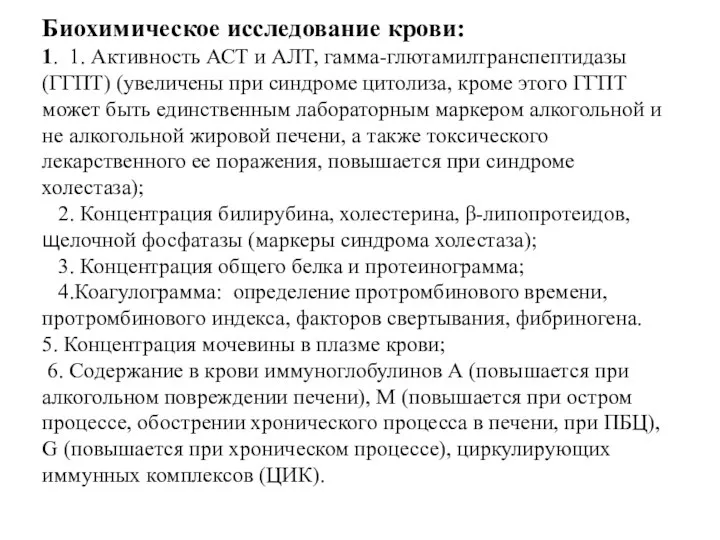 Биохимическое исследование крови:
1. 1. Активность АСТ и АЛТ, гамма-глютамилтранспептидазы (ГГПТ) (увеличены при синдроме цитолиза, кроме этого ГГПТ может быть единственным лабораторным маркером алкогольной и не алкогольной жировой печени, а также токсического лекарственного ее поражения, повышается при синдроме холестаза);
2. Концентрация билирубина, холестерина, β-липопротеидов, щелочной фосфатазы (маркеры синдрома холестаза);
3. Концентрация общего белка и протеинограмма;
4.Коагулограмма: определение протромбинового времени, протромбинового индекса, факторов свертывания, фибриногена.
5. Концентрация мочевины в плазме крови;
6. Содержание в крови иммуноглобулинов А (повышается при алкогольном повреждении печени), М (повышается при остром процессе, обострении хронического процесса в печени, при ПБЦ), G (повышается при хроническом процессе), циркулирующих иммунных комплексов (ЦИК).